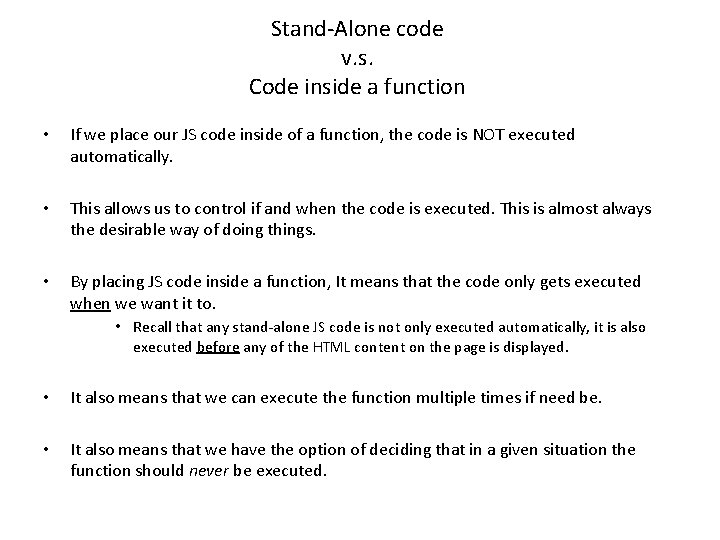 Stand-Alone code
v.s.
Code inside a function

• If we place our JS code inside of a function, the code is NOT executed automatically.

• This allows us to control if and when the code is executed. This is almost always the desirable way of doing things.

• By placing JS code inside a function, It means that the code only gets executed when we want it to.
  • Recall that any stand-alone JS code is not only executed automatically, it is also executed before any of the HTML content on the page is displayed.

• It also means that we can execute the function multiple times if need be.

• It also means that we have the option of deciding that in a given situation the function should never be executed.